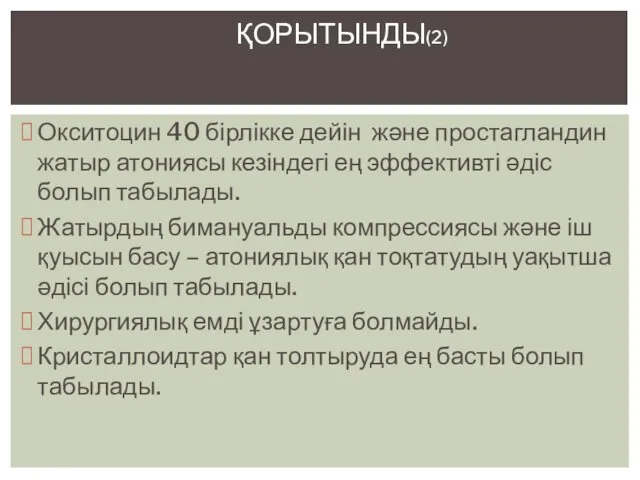 ҚОРЫТЫНДЫ(2)

Окситоцин 40 бірлікке дейін және простагландин жатыр атониясы кезіндегі ең эффективті әдіс болып табылады.

Жатырдың бимануальды компрессиясы және іш қуысын басу – атониялық қан тоқтатудың уақытша әдісі болып табылады.

Хирургиялық емді ұзартуға болмайды.

Кристаллоидтар қан толтыруда ең басты болып табылады.